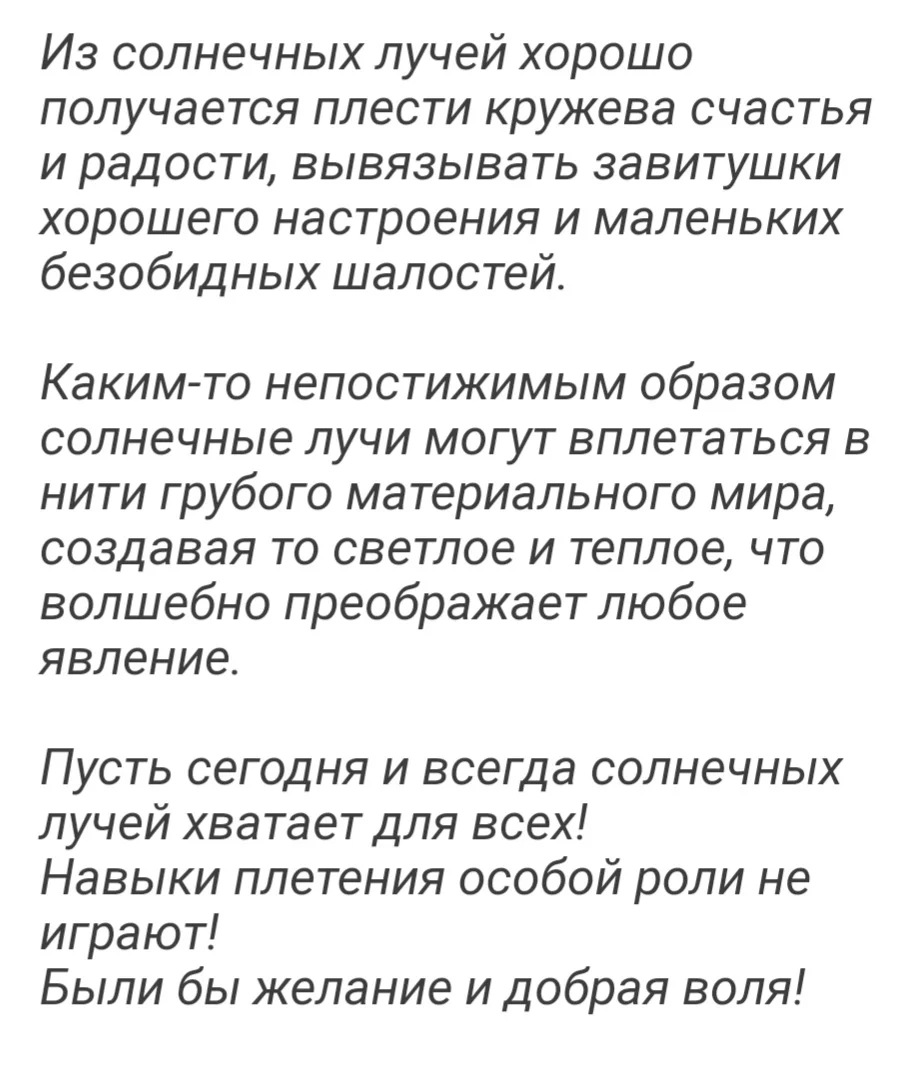 Из солнечных лучей хорошо получается плести кружева счастья и радости, вывязывать завитушки хорошего настроения и маленьких безобидных шалостей.

Каким-то непостижимым образом солнечные лучи могут вплетаться в нити грубого материального мира, создавая то светлое и теплое, что волшебно преображает любое явление.

Пусть сегодня и всегда солнечных лучей хватает для всех!
Навыки плетения особой роли не играют!
Были бы желание и добрая воля!